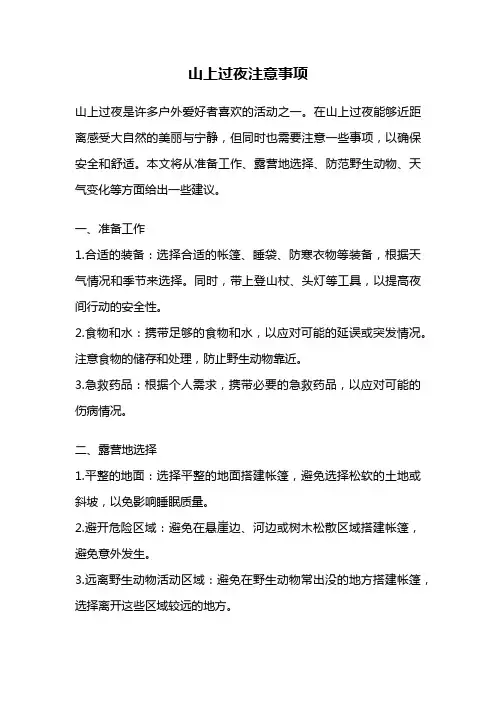 山上过夜注意事项

山上过夜是许多户外爱好者喜欢的活动之一。在山上过夜能够近距离感受大自然的美丽与宁静，但同时也需要注意一些事项，以确保安全和舒适。本文将从准备工作、露营地选择、防范野生动物、天气变化等方面给出一些建议。

一、准备工作

1.合适的装备：选择合适的帐篷、睡袋、防寒衣物等装备，根据天气情况和季节来选择。同时，带上登山杖、头灯等工具，以提高夜间行动的安全性。

2.食物和水：携带足够的食物和水，以应对可能的延误或突发情况。注意食物的储存和处理，防止野生动物靠近。

3.急救药品：根据个人需求，携带必要的急救药品，以应对可能的伤病情况。

二、露营地选择

1.平整的地面：选择平整的地面搭建帐篷，避免选择松软的土地或斜坡，以免影响睡眠质量。

2.避开危险区域：避免在悬崖边、河边或树木松散区域搭建帐篷，避免意外发生。

3.远离野生动物活动区域：避免在野生动物常出没的地方搭建帐篷，选择离开这些区域较远的地方。